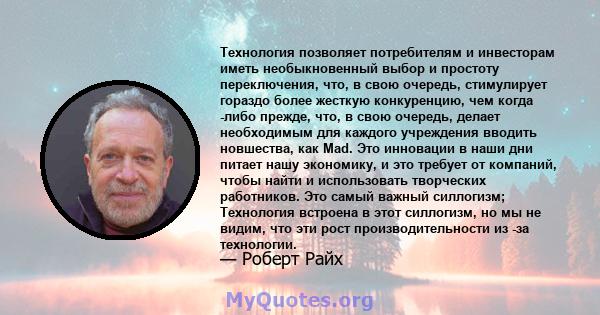 Технология позволяет потребителям и инвесторам иметь необыкновенный выбор и простоту переключения, что, в свою очередь, стимулирует гораздо более жесткую конкуренцию, чем когда -либо прежде, что, в свою очередь, делает необходимым для каждого учреждения вводить новшества, как Mad. Это инновации в наши дни питает нашу экономику, и это требует от компаний, чтобы найти и использовать творческих работников. Это самый важный силлогизм; Технология встроена в этот силлогизм, но мы не видим, что эти рост производительности из -за технологии.
— Роберт Райх

MyQuotes.org